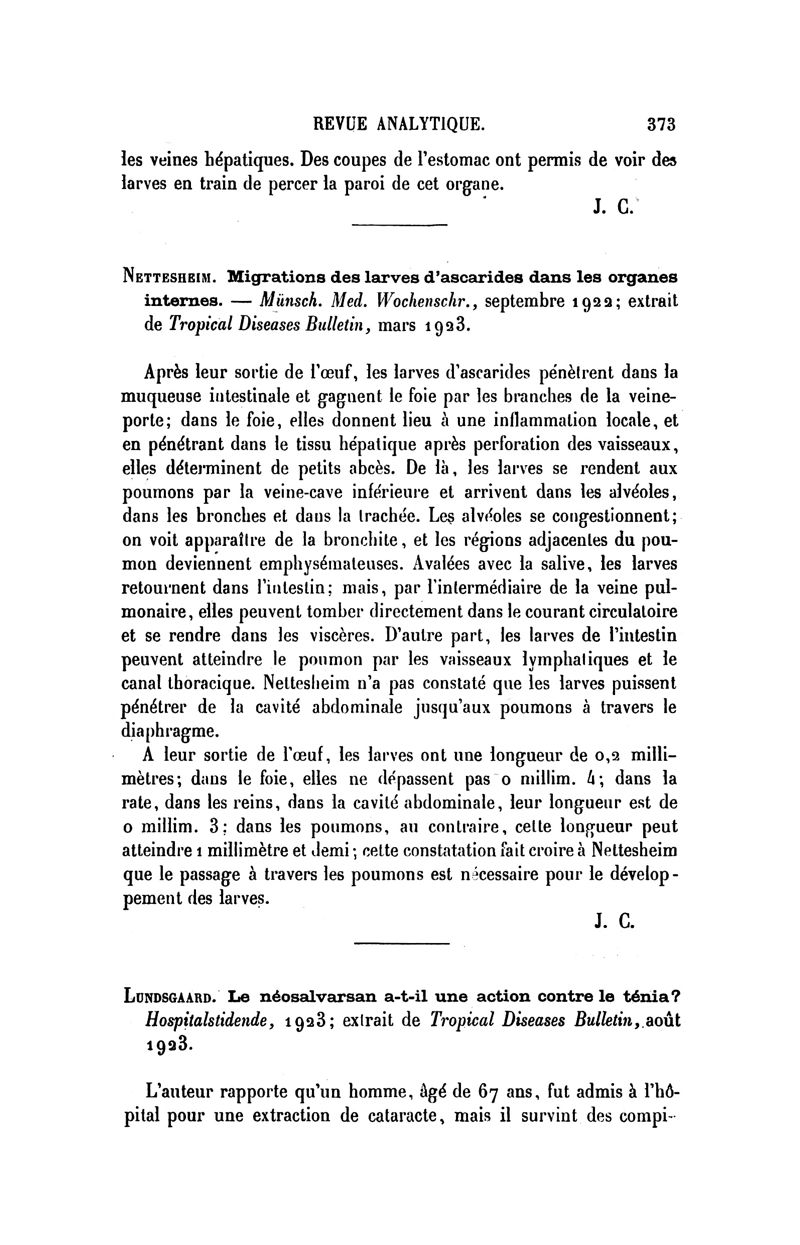 REVUE ANALYTIQUE. 373

les veines hépatiques. Des coupes de l'estomac ont permis de voir des larves en train de percer la paroi de cet organe.

J. C.

NETTESHEIM. Migrations des larves d'ascarides dans les organes internes. — Münsch. Med. Wochenschr., septembre 1922; extrait de Tropical Diseases Bulletin, mars 1923.

Après leur sortie de l'œuf, les larves d'ascarides pénètrent dans la muqueuse intestinale et gagnent le foie par les branches de la veine-porte; dans le foie, elles donnent lieu à une inflammation locale, et en pénétrant dans le tissu hépatique après perforation des vaisseaux, elles déterminent de petits abcès. De là, les larves se rendent aux poumons par la veine-cave inférieure et arrivent dans les alvéoles, dans les bronches et dans la trachée. Les alvéoles se congestionnent; on voit apparaître de la bronchite, et les régions adjacentes du poumon deviennent emphysémateuses. Avalées avec la salive, les larves retournent dans l'intestin; mais, par l'intermédiaire de la veine pulmonaire, elles peuvent tomber directement dans le courant circulatoire et se rendre dans les viscères. D'autre part, les larves de l'intestin peuvent atteindre le poumon par les vaisseaux lymphatiques et le canal thoracique. Nettesheim n'a pas constaté que les larves puissent pénétrer de la cavité abdominale jusqu'aux poumons à travers le diaphragme.

A leur sortie de l'œuf, les larves ont une longueur de 0,2 millimètres; dans le foie, elles ne dépassent pas 0 millim. 4; dans la rate, dans les reins, dans la cavité abdominale, leur longueur est de 0 millim. 3; dans les poumons, au contraire, cette longueur peut atteindre 1 millimètre et demi; cette constatation fait croire à Nettesheim que le passage à travers les poumons est nécessaire pour le développement des larves.

J. C.

LUNDSGAARD. Le néosalvarsan a-t-il une action contre le ténia? Hospitalstidende, 1923; extrait de Tropical Diseases Bulletin, août 1923.

L'auteur rapporte qu'un homme, âgé de 67 ans, fut admis à l'hôpital pour une extraction de cataracte, mais il survint des compi-